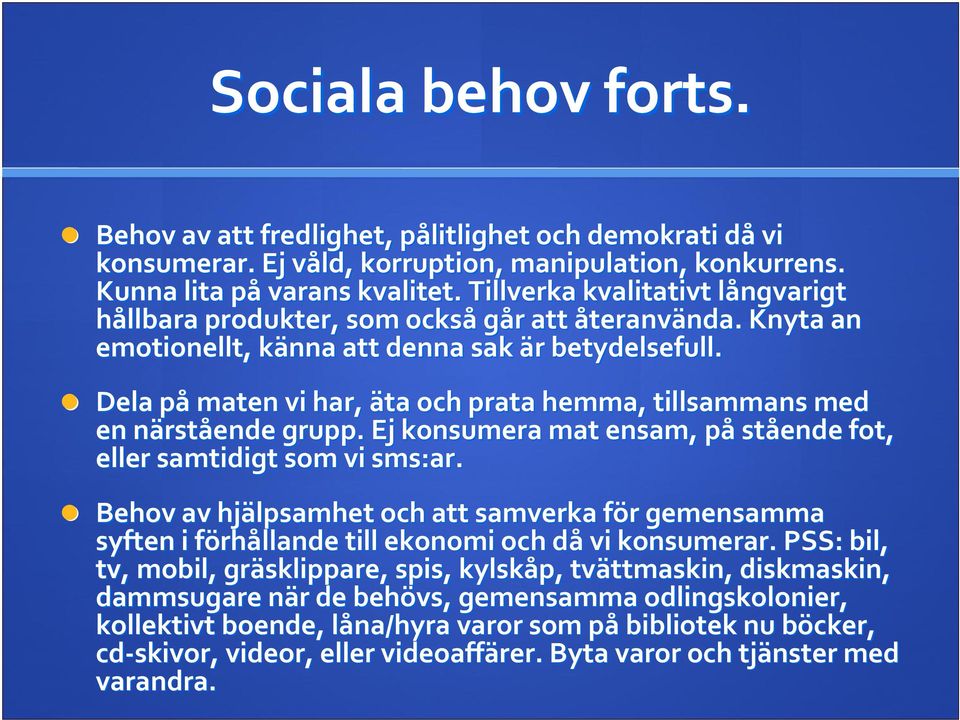 Sociala behov forts.

Behov av att fredlighet, pålitlighet och demokrati då vi konsumerar. Ej våld, korruption, manipulation, konkurrens. Kunna lita på varans kvalitet. Tillverka kvalitativt långvarigt hållbara produkter, som också går att återanvända. Knyta an emotionellt, känna att denna sak är betydelsefull.

Dela på maten vi har, äta och prata hemma, tillsammans med en närstående grupp. Ej konsumera mat ensam, på stående fot, eller samtidigt som vi sms:ar.

Behov av hjälpsamhet och att samverka för gemensamma syften i förhållande till ekonomi och då vi konsumerar. PSS: bil, tv, mobil, gräsklippare, spis, kylskåp, tvättmaskin, diskmaskin, dammsugare när de behövs, gemensamma odlingskolonier, kollektivt boende, låna/hyra varor som på bibliotek nu böcker, cd-skivor, videor, eller videoaffärer. Byta varor och tjänster med varandra.